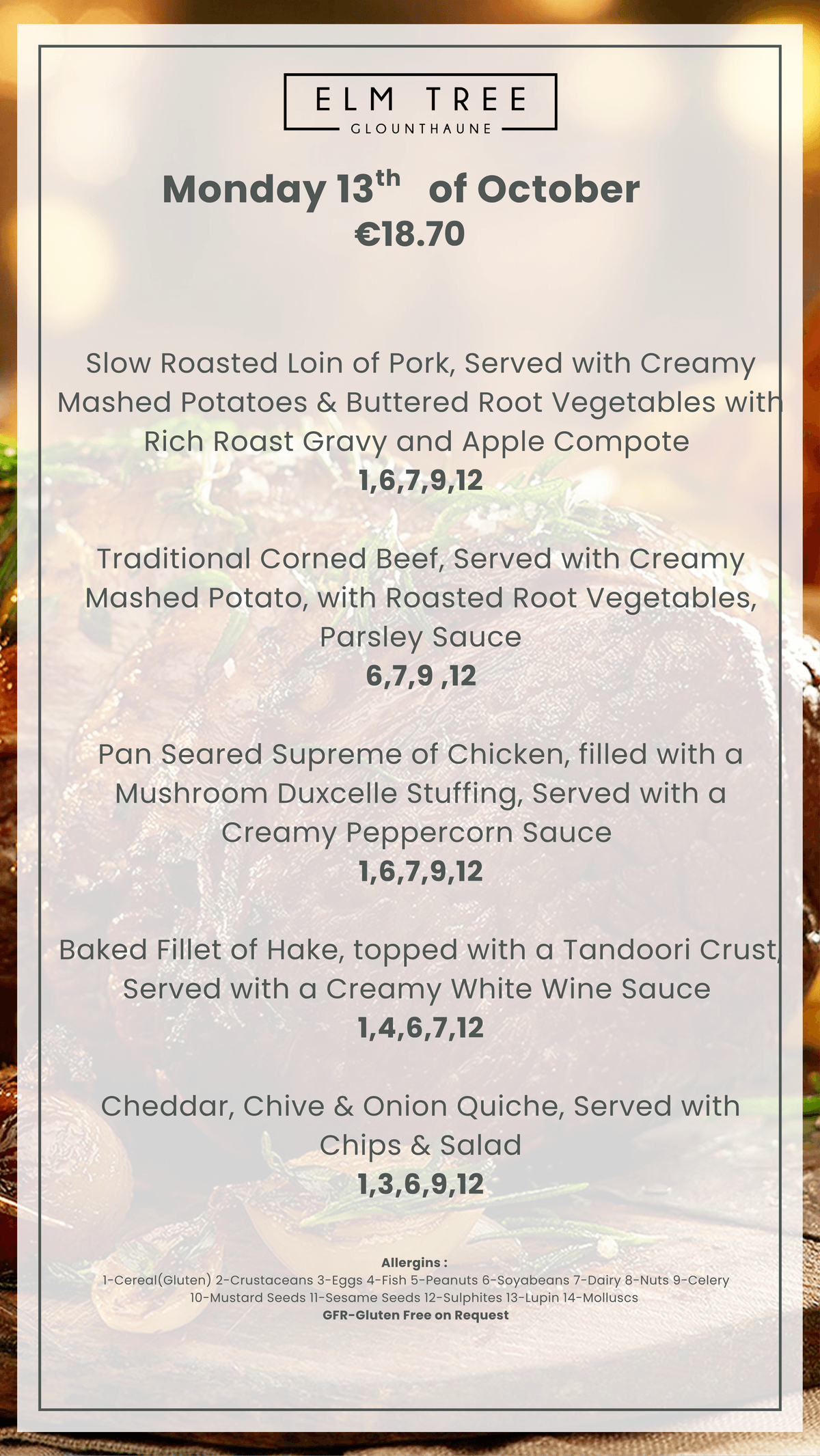 ELM TREE
GLOUNTHAUNE

Monday 13th of October
€18.70

Slow Roasted Loin of Pork, Served with Creamy Mashed Potatoes & Buttered Root Vegetables with Rich Roast Gravy and Apple Compote
1,6,7,9,12

Traditional Corned Beef, Served with Creamy Mashed Potato, with Roasted Root Vegetables, Parsley Sauce
6,7,9 ,12

Pan Seared Supreme of Chicken, filled with a Mushroom Duxcelle Stuffing, Served with a Creamy Peppercorn Sauce
1,6,7,9,12

Baked Fillet of Hake, topped with a Tandoori Crust, Served with a Creamy White Wine Sauce
1,4,6,7,12

Cheddar, Chive & Onion Quiche, Served with Chips & Salad
1,3,6,9,12

Allergins :
1-Cereal(Gluten) 2-Crustaceans 3-Eggs 4-Fish 5-Peanuts 6-Soyabeans 7-Dairy 8-Nuts 9-Celery 10-Mustard Seeds 11-Sesame Seeds 12-Sulphites 13-Lupin 14-Molluscs
GFR-Gluten Free on Request